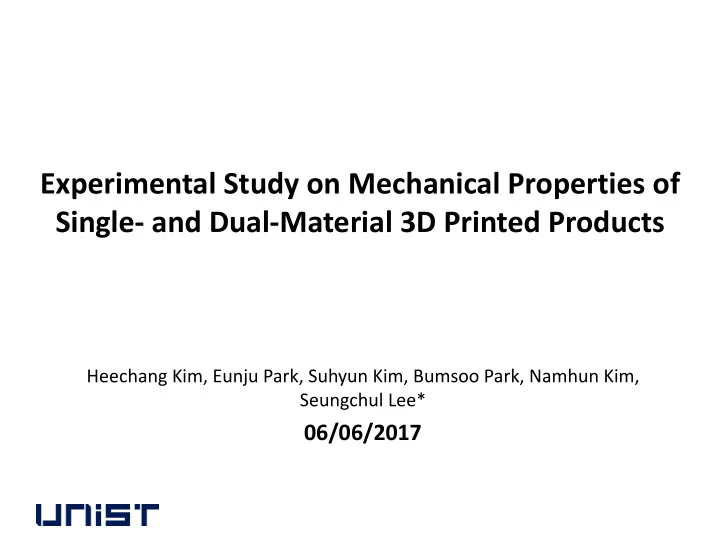 Experimental Study on Mechanical Properties of Single- and Dual-Material 3D Printed Products

Heechang Kim, Eunju Park, Suhyun Kim, Bumsoo Park, Namhun Kim, Seungchul Lee*

06/06/2017

UNIST